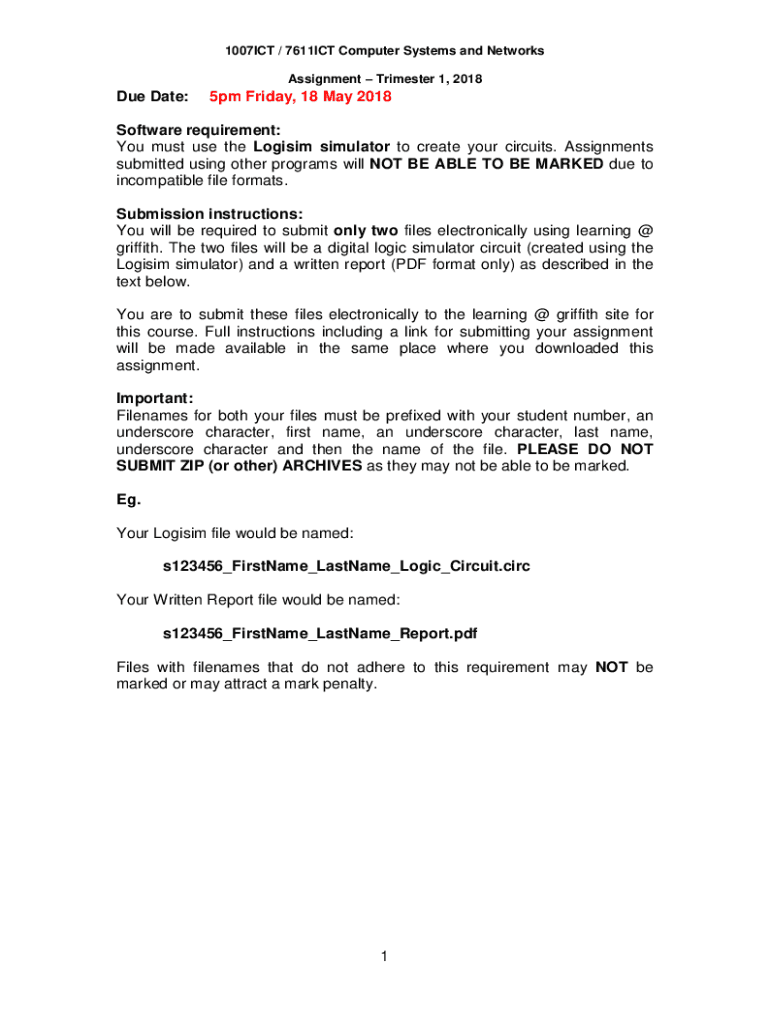 1007ICT / 7611ICT Computer Systems and Networks

Assignment – Trimester 1, 2018

Due Date: 5pm Friday, 18 May 2018

Software requirement:
You must use the Logisim simulator to create your circuits. Assignments submitted using other programs will NOT BE ABLE TO BE MARKED due to incompatible file formats.

Submission instructions:
You will be required to submit only two files electronically using learning @ griffith. The two files will be a digital logic simulator circuit (created using the Logisim simulator) and a written report (PDF format only) as described in the text below.

You are to submit these files electronically to the learning @ griffith site for this course. Full instructions including a link for submitting your assignment will be made available in the same place where you downloaded this assignment.

Important:
Filenames for both your files must be prefixed with your student number, an underscore character, first name, an underscore character, last name, underscore character and then the name of the file. PLEASE DO NOT SUBMIT ZIP (or other) ARCHIVES as they may not be able to be marked.

Eg.

Your Logisim file would be named:

s123456_FirstName_LastName_Logic_Circuit.circ

Your Written Report file would be named:

s123456_FirstName_LastName_Report.pdf

Files with filenames that do not adhere to this requirement may NOT be marked or may attract a mark penalty.

1